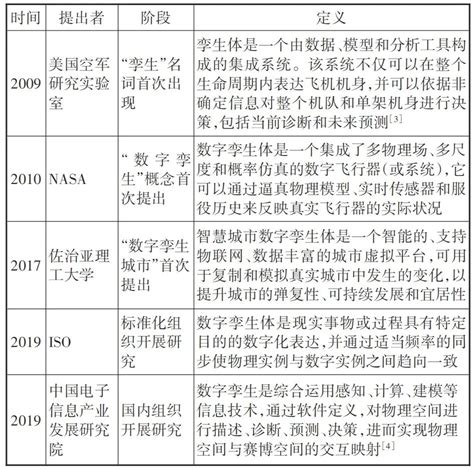 | 时间 | 提出者 | 阶段 | 定义 |
|---|---|---|---|
| 2009 | 美国空军研究实验室 | “孪生”名词首次出现 | 孪生体是一个由数据、模型和分析工具构成的集成系统。该系统不仅可以在整个生命周期内表达飞机机身,并可以依据非确定信息对整个机队和单架机身进行决策,包括当前诊断和未来预测$^{[3]}$ |
| 2010 | NASA | “数字孪生”概念首次提出 | 数字孪生体是一个集成了多物理场、多尺度和概率仿真的数字飞行器(或系统),它可以通过逼真物理模型、实时传感器和服役历史来反映真实飞行器的实际状况 |
| 2017 | 佐治亚理工大学 | “数字孪生城市”首次提出 | 智慧城市数字孪生体是一个智能的、支持物联网、数据丰富的城市虚拟平台,可用于复制和模拟真实城市中发生的变化,以提升城市的弹复性、可持续发展和宜居性 |
| 2019 | ISO | 标准化组织开展研究 | 数字孪生体是现实事物或过程具有特定目的的数字化表达,并通过适当频率的同步使物理实例与数字实例之间趋向一致 |
| 2019 | 中国电子信息产业发展研究院 | 国内组织开展研究 | 数字孪生是综合运用感知、计算、建模等信息技术,通过软件定义,对物理空间进行描述、诊断、预测、决策,进而实现物理空间与赛博空间的交互映射$^{[4]}$ |